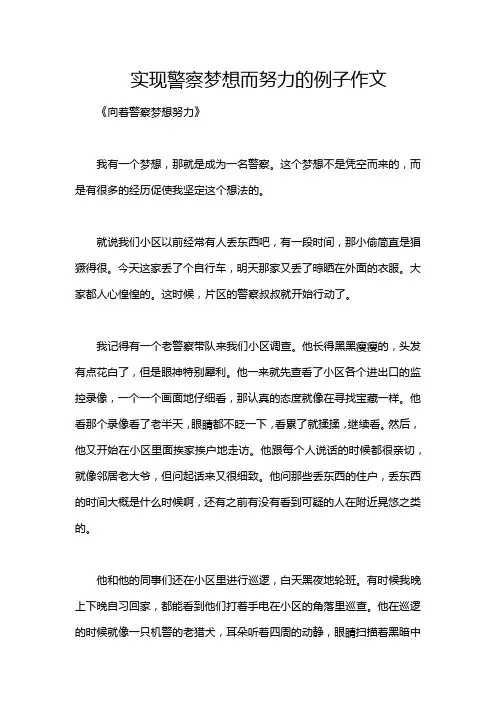 实现警察梦想而努力的例子作文

《向着警察梦想努力》

我有一个梦想，那就是成为一名警察。这个梦想不是凭空而来的，而是有很多的经历促使我坚定这个想法的。

就说我们小区以前经常有人丢东西吧，有一段时间，那小偷简直是猖獗得很。今天这家丢了个自行车，明天那家又丢了晾晒在外面的衣服。大家都人心惶惶的。这时候，片区的警察叔叔就开始行动了。

我记得有一个老警察带队来我们小区调查。他长得黑黑瘦瘦的，头发有点花白了，但是眼神特别犀利。他一来就先查看了小区各个进出口的监控录像，一个一个画面地仔细看，那认真的态度就像在寻找宝藏一样。他看那个录像看了老半天，眼睛都不眨一下，看累了就揉揉，继续看。然后，他又开始在小区里面挨家挨户地走访。他跟每个人说话的时候都很亲切，就像邻居老大爷，但问起话来又很细致。他问那些丢东西的住户，丢东西的时间大概是什么时候啊，还有之前有没有看到可疑的人在附近晃悠之类的。

他和他的同事们还在小区里进行巡逻，白天黑夜地轮班。有时候我晚上下晚自习回家，都能看到他们打着手电在小区的角落里巡查。他在巡逻的时候就像一只机警的老猎犬，耳朵听着四周的动静，眼睛扫描着黑暗中